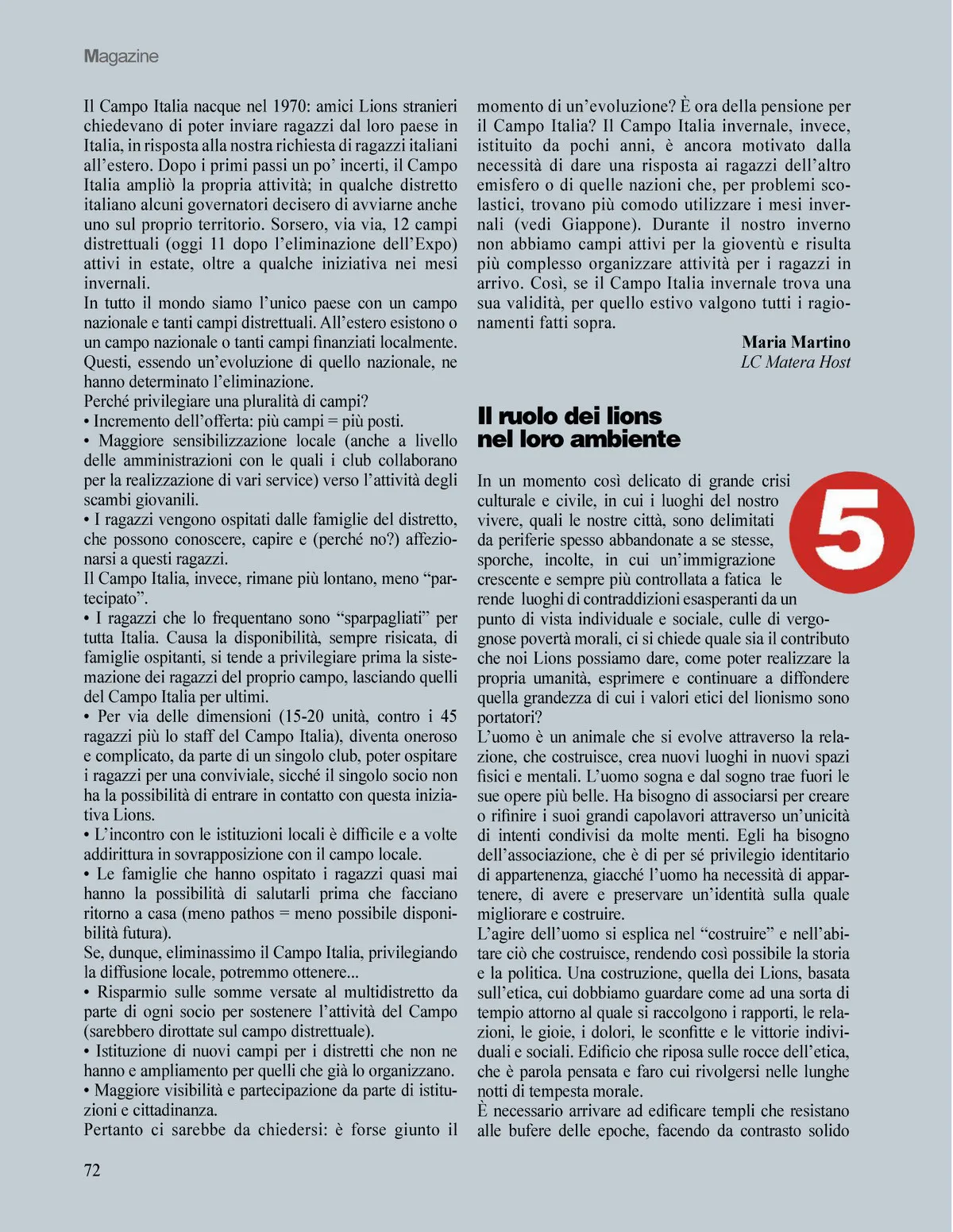 Magazine

Il Campo Italia nacque nel 1970: amici Lions stranieri chiedevano di poter inviare ragazzi dal loro paese in Italia, in risposta alla nostra richiesta di ragazzi italiani all'estero. Dopo i primi passi un po' incerti, il Campo Italia ampliò la propria attività; in qualche distretto italiano alcuni governatori decisero di avviarne anche uno sul proprio territorio. Sorsero, via via, 12 campi distrettuali (oggi 11 dopo l'eliminazione dell'Expo) attivi in estate, oltre a qualche iniziativa nei mesi invernali.
In tutto il mondo siamo l'unico paese con un campo nazionale e tanti campi distrettuali. All'estero esistono o un campo nazionale o tanti campi finanziati localmente. Questi, essendo un'evoluzione di quello nazionale, ne hanno determinato l'eliminazione.
Perché privilegiare una pluralità di campi?
• Incremento dell'offerta: più campi = più posti.
• Maggiore sensibilizzazione locale (anche a livello delle amministrazioni con le quali i club collaborano per la realizzazione di vari service) verso l'attività degli scambi giovanili.
• I ragazzi vengono ospitati dalle famiglie del distretto, che possono conoscere, capire e (perché no?) affezionarsi a questi ragazzi.
Il Campo Italia, invece, rimane più lontano, meno "partecipato".
• I ragazzi che lo frequentano sono "sparpagliati" per tutta Italia. Causa la disponibilità, sempre risicata, di famiglie ospitanti, si tende a privilegiare prima la sistemazione dei ragazzi del proprio campo, lasciando quelli del Campo Italia per ultimi.
• Per via delle dimensioni (15-20 unità, contro i 45 ragazzi più lo staff del Campo Italia), diventa oneroso e complicato, da parte di un singolo club, poter ospitare i ragazzi per una conviviale, sicché il singolo socio non ha la possibilità di entrare in contatto con questa iniziativa Lions.
• L'incontro con le istituzioni locali è difficile e a volte addirittura in sovrapposizione con il campo locale.
• Le famiglie che hanno ospitato i ragazzi quasi mai hanno la possibilità di salutarli prima che facciano ritorno a casa (meno pathos = meno possibile disponibilità futura).
Se, dunque, eliminassimo il Campo Italia, privilegiando la diffusione locale, potremmo ottenere...
• Risparmio sulle somme versate al multidistretto da parte di ogni socio per sostenere l'attività del Campo (sarebbero dirottate sul campo distrettuale).
• Istituzione di nuovi campi per i distretti che non ne hanno e ampliamento per quelli che già lo organizzano.
• Maggiore visibilità e partecipazione da parte di istituzioni e cittadinanza.
Pertanto ci sarebbe da chiedersi: è forse giunto il momento di un'evoluzione? È ora della pensione per il Campo Italia? Il Campo Italia invernale, invece, istituito da pochi anni, è ancora motivato dalla necessità di dare una risposta ai ragazzi dell'altro emisfero o di quelle nazioni che, per problemi scolastici, trovano più comodo utilizzare i mesi invernali (vedi Giappone). Durante il nostro inverno non abbiamo campi attivi per la gioventù e risulta più complesso organizzare attività per i ragazzi in arrivo. Così, se il Campo Italia invernale trova una sua validità, per quello estivo valgono tutti i ragionamenti fatti sopra.

Maria Martino
LC Matera Host

Il ruolo dei lions nel loro ambiente

5

In un momento così delicato di grande crisi culturale e civile, in cui i luoghi del nostro vivere, quali le nostre città, sono delimitati da periferie spesso abbandonate a se stesse, sporche, incolte, in cui un'immigrazione crescente e sempre più controllata a fatica le rende luoghi di contraddizioni esasperanti da un punto di vista individuale e sociale, culle di vergognose povertà morali, ci si chiede quale sia il contributo che noi Lions possiamo dare, come poter realizzare la propria umanità, esprimere e continuare a diffondere quella grandezza di cui i valori etici del lionismo sono portatori?
L'uomo è un animale che si evolve attraverso la relazione, che costruisce, crea nuovi luoghi in nuovi spazi fisici e mentali. L'uomo sogna e dal sogno trae fuori le sue opere più belle. Ha bisogno di associarsi per creare o rifinire i suoi grandi capolavori attraverso un'unicità di intenti condivisi da molte menti. Egli ha bisogno dell'associazione, che è di per sé privilegio identitario di appartenenza, giacché l'uomo ha necessità di appartenere, di avere e preservare un'identità sulla quale migliorare e costruire.
L'agire dell'uomo si esplica nel "costruire" e nell'abitare ciò che costruisce, rendendo così possibile la storia e la politica. Una costruzione, quella dei Lions, basata sull'etica, cui dobbiamo guardare come ad una sorta di tempio attorno al quale si raccolgono i rapporti, le relazioni, le gioie, i dolori, le sconfitte e le vittorie individuali e sociali. Edificio che riposa sulle rocce dell'etica, che è parola pensata e faro cui rivolgersi nelle lunghe notti di tempesta morale.
È necessario arrivare ad edificare templi che resistano alle bufere delle epoche, facendo da contrasto solido

72